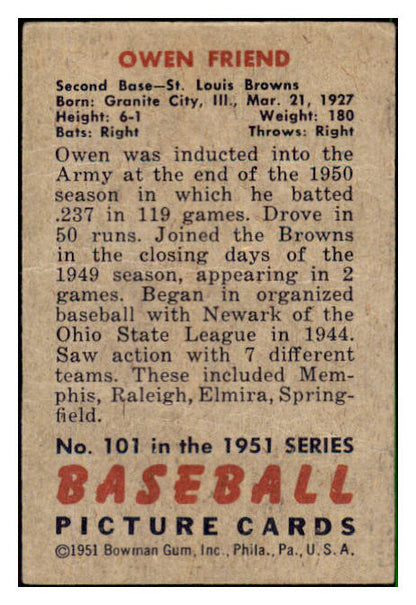 OWEN FRIEND

Second Base—St. Louis Browns
Born: Granite City, Ill., Mar. 21, 1927
Height: 6-1 Weight: 180
Bats: Right Throws: Right

Owen was inducted into the Army at the end of the 1950 season in which he batted .237 in 119 games. Drove in 50 runs. Joined the Browns in the closing days of the 1949 season, appearing in 2 games. Began in organized baseball with Newark of the Ohio State League in 1944. Saw action with 7 different teams. These included Memphis, Raleigh, Elmira, Springfield.

No. 101 in the 1951 SERIES
BASEBALL
PICTURE CARDS
©1951 Bowman Gum, Inc., Phila., Pa., U.S.A.